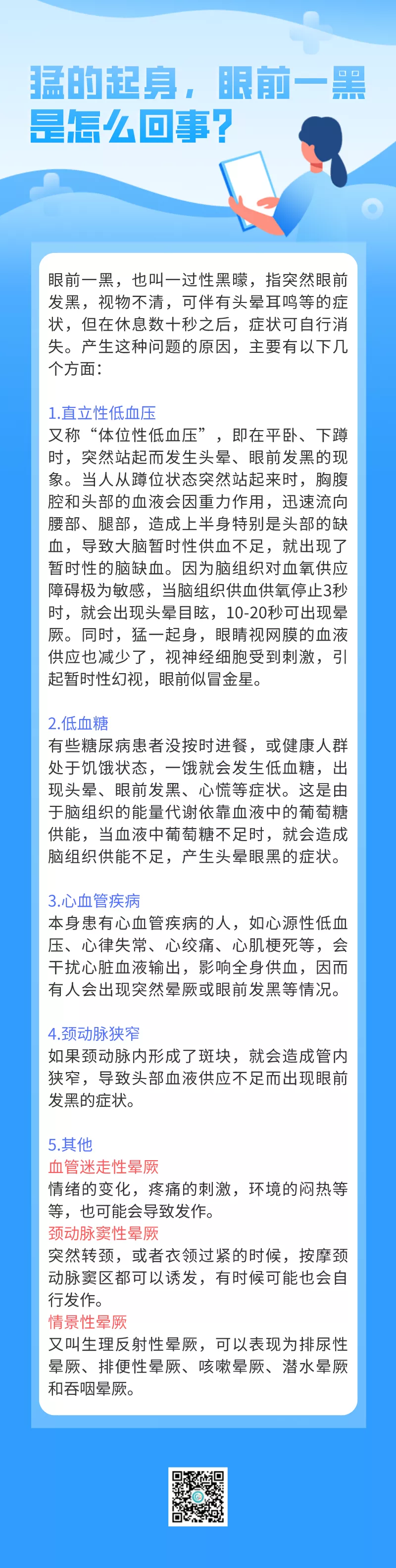 猛的起身，眼前一黑是怎么回事？

眼前一黑，也叫一过性黑矇，指突然眼前发黑，视物不清，可伴有头晕耳鸣等的症状，但在休息数十秒之后，症状可自行消失。产生这种问题的原因，主要有以下几个方面：

1.直立性低血压
又称“体位性低血压”，即在平卧、下蹲时，突然站起而发生头晕、眼前发黑的现象。当人从蹲位状态突然站起来时，胸腹腔和头部的血液会因重力作用，迅速流向腰部、腿部，造成上半身特别是头部的缺血，导致大脑暂时性供血不足，就出现了暂时性的脑缺血。因为脑组织对血氧供应障碍极为敏感，当脑组织供血供氧停止3秒时，就会出现头晕目眩，10-20秒可出现晕厥。同时，猛一起身，眼睛视网膜的血液供应也减少了，视神经细胞受到刺激，引起暂时性幻视，眼前似冒金星。

2.低血糖
有些糖尿病患者没按时进餐，或健康人群处于饥饿状态，一饿就会发生低血糖，出现头晕、眼前发黑、心慌等症状。这是由于脑组织的能量代谢依靠血液中的葡萄糖供能，当血液中葡萄糖不足时，就会造成脑组织供能不足，产生头晕眼黑的症状。

3.心血管疾病
本身患有心血管疾病的人，如心源性低血压、心律失常、心绞痛、心肌梗死等，会干扰心脏血液输出，影响全身供血，因而有人会出现突然晕厥或眼前发黑等情况。

4.颈动脉狭窄
如果颈动脉内形成了斑块，就会造成管内狭窄，导致头部血液供应不足而出现眼前发黑的症状。

5.其他
血管迷走性晕厥
情绪的变化，疼痛的刺激，环境的闷热等等，也可能会导致发作。
颈动脉窦性晕厥
突然转颈，或者衣领过紧的时候，按摩颈动脉窦区都可以诱发，有时候可能也会自行发作。
情景性晕厥
又叫生理反射性晕厥，可以表现为排尿性晕厥、排便性晕厥、咳嗽晕厥、潜水晕厥和吞咽晕厥。